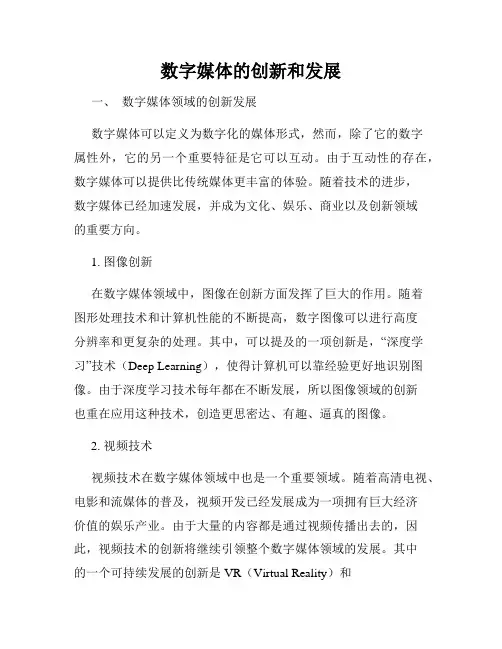 数字媒体的创新和发展

一、 数字媒体领域的创新发展

数字媒体可以定义为数字化的媒体形式，然而，除了它的数字属性外，它的另一个重要特征是它可以互动。由于互动性的存在，数字媒体可以提供比传统媒体更丰富的体验。随着技术的进步，数字媒体已经加速发展，并成为文化、娱乐、商业以及创新领域的重要方向。

1. 图像创新

在数字媒体领域中，图像在创新方面发挥了巨大的作用。随着图形处理技术和计算机性能的不断提高，数字图像可以进行高度分辨率和更复杂的处理。其中，可以提及的一项创新是，“深度学习”技术（Deep Learning），使得计算机可以靠经验更好地识别图像。由于深度学习技术每年都在不断发展，所以图像领域的创新也重在应用这种技术，创造更思密达、有趣、逼真的图像。

2. 视频技术

视频技术在数字媒体领域中也是一个重要领域。随着高清电视、电影和流媒体的普及，视频开发已经发展成为一项拥有巨大经济价值的娱乐产业。由于大量的内容都是通过视频传播出去的，因此，视频技术的创新将继续引领整个数字媒体领域的发展。其中的一个可持续发展的创新是 VR（Virtual Reality）和